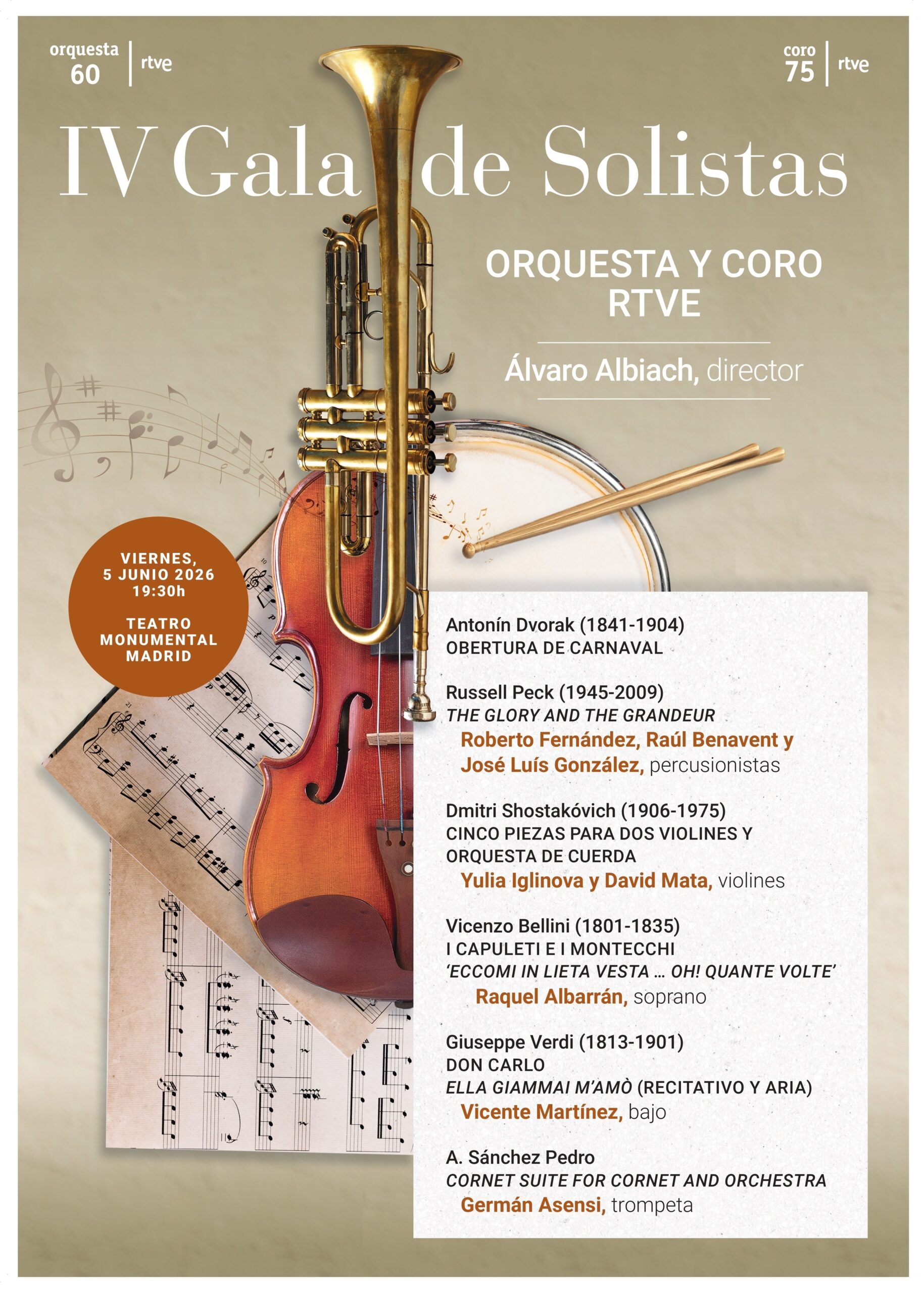 orquesta 60 | rtve

coro 75 | rtve

IV Gala de Solistas

ORQUESTA Y CORO RTVE

Álvaro Albiach, director

VIERNES, 5 JUNIO 2026 19:30h

TEATRO MONUMENTAL MADRID

Antonín Dvorak (1841-1904)
OBERTURA DE CARNAVAL

Russell Peck (1945-2009)
THE GLORY AND THE GRANDEUR
Roberto Fernández, Raúl Benavent y José Luís González, percusionistas

Dmitri Shostakóvich (1906-1975)
CINCO PIEZAS PARA DOS VIOLINES Y ORQUESTA DE CUERDA
Yulia Iglinova y David Mata, violines

Vicenzo Bellini (1801-1835)
I CAPULETI E I MONTECCHI
'ECCOMI IN LIETA VESTA … OH! QUANTE VOLTE'
Raquel Albarrán, soprano

Giuseppe Verdi (1813-1901)
DON CARLO
ELLA GIAMMAI M'AMÒ (RECITATIVO Y ARIA)
Vicente Martínez, bajo

A. Sánchez Pedro
CORNET SUITE FOR CORNET AND ORCHESTRA
Germán Asensi, trompeta